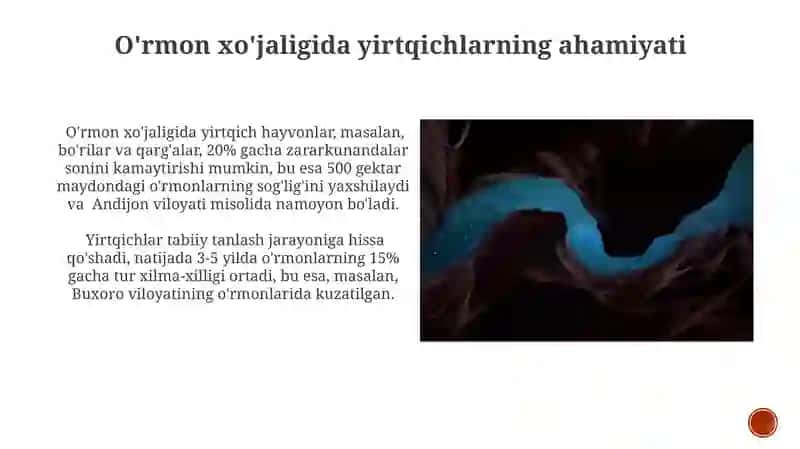 O'rmon xo'jaligida yirtqichlarning ahamiyati

O'rmon xo'jaligida yirtqich hayvonlar, masalan, bo'rilar va qarg'alar, 20% gacha zararkunandalar sonini kamaytirishi mumkin, bu esa 500 gektar maydondagi o'rmonlarning sog'lig'ini yaxshilaydi va Andijon viloyati misolida namoyon bo'ladi.

Yirtqichlar tabiiy tanlash jarayoniga hissa qo'shadi, natijada 3-5 yilda o'rmonlarning 15% gacha tur xilma-xilligi ortadi, bu esa, masalan, Buxoro viloyatining o'rmonlarida kuzatilgan.